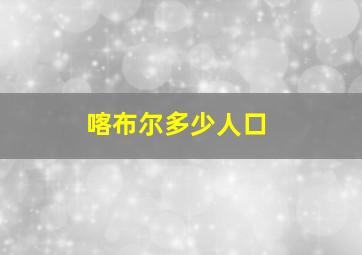 喀布尔多少人口